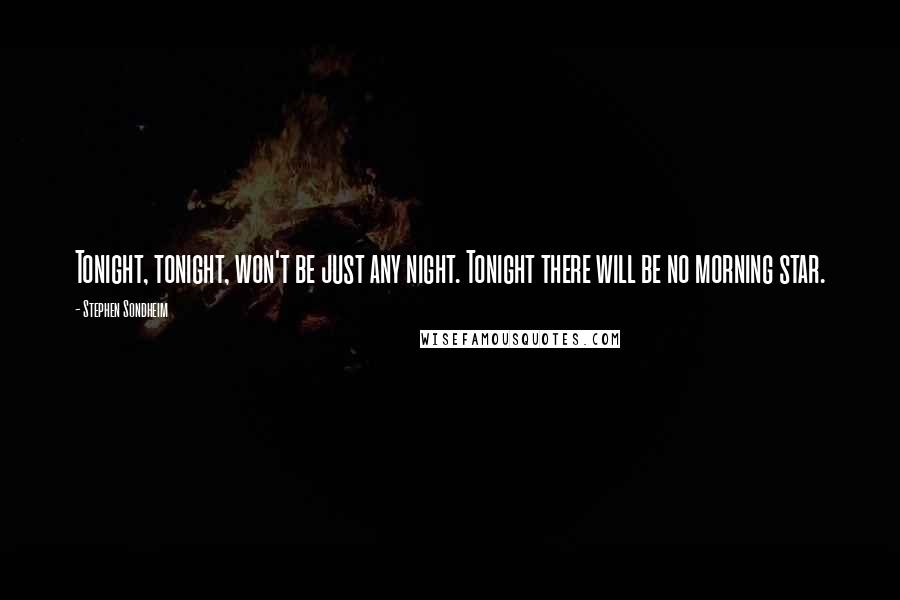 Tonight, tonight, won't be just any night. Tonight there will be no morning star.

- Stephen Sondheim

WISEFAMOUSQUOTES.COM